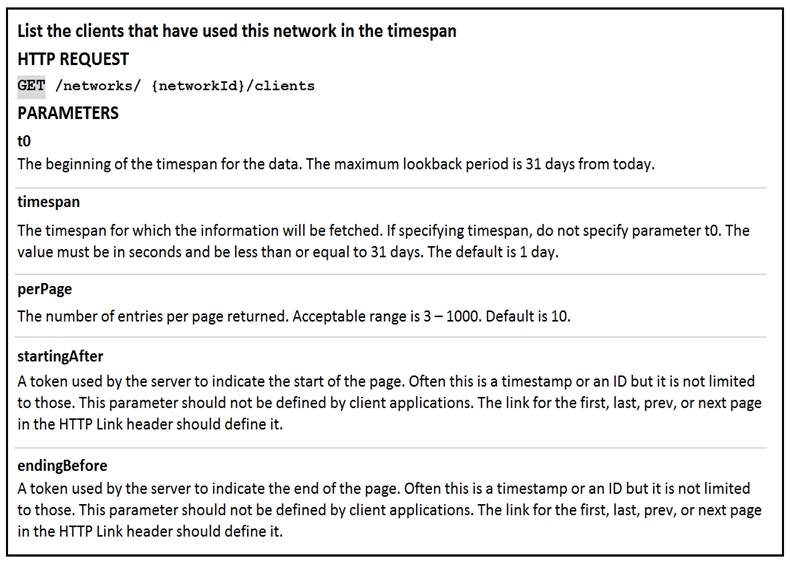 List the clients that have used this network in the timespan

HTTP REQUEST

GET /networks/ {networkId}/clients

PARAMETERS

t0

The beginning of the timespan for the data. The maximum lookback period is 31 days from today.

timespan

The timespan for which the information will be fetched. If specifying timespan, do not specify parameter t0. The value must be in seconds and be less than or equal to 31 days. The default is 1 day.

perPage

The number of entries per page returned. Acceptable range is 3 – 1000. Default is 10.

startingAfter

A token used by the server to indicate the start of the page. Often this is a timestamp or an ID but it is not limited to those. This parameter should not be defined by client applications. The link for the first, last, prev, or next page in the HTTP Link header should define it.

endingBefore

A token used by the server to indicate the end of the page. Often this is a timestamp or an ID but it is not limited to those. This parameter should not be defined by client applications. The link for the first, last, prev, or next page in the HTTP Link header should define it.